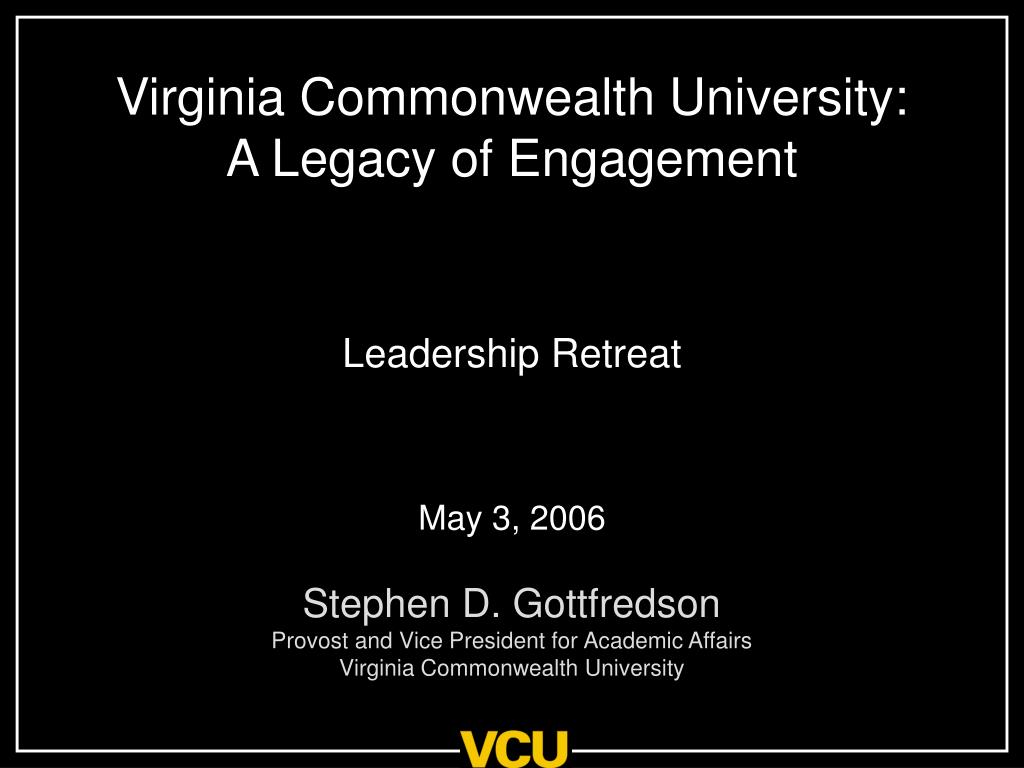 Virginia Commonwealth University:
A Legacy of Engagement

Leadership Retreat

May 3, 2006

Stephen D. Gottfredson
Provost and Vice President for Academic Affairs
Virginia Commonwealth University

VCU